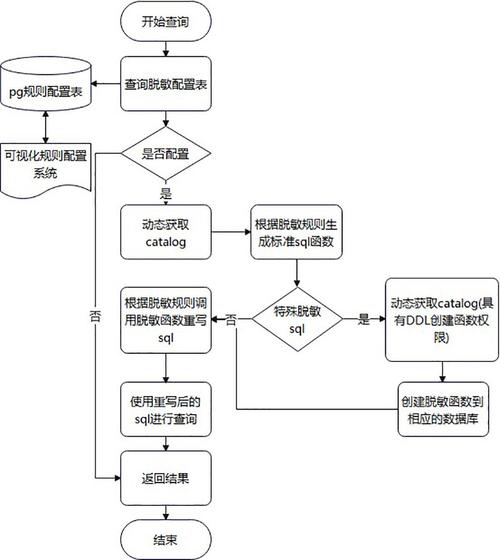 开始查询

pg规则配置表

查询脱敏配置表

可视化规则配置系统

是否配置

是

否

动态获取catalog

根据脱敏规则生成标准sql函数

根据脱敏规则调用脱敏函数重写sql

否

特殊脱敏sql

是

动态获取catalog(具有DDL创建函数权限)

使用重写后的sql进行查询

创建脱敏函数到相应的数据库

返回结果

结束